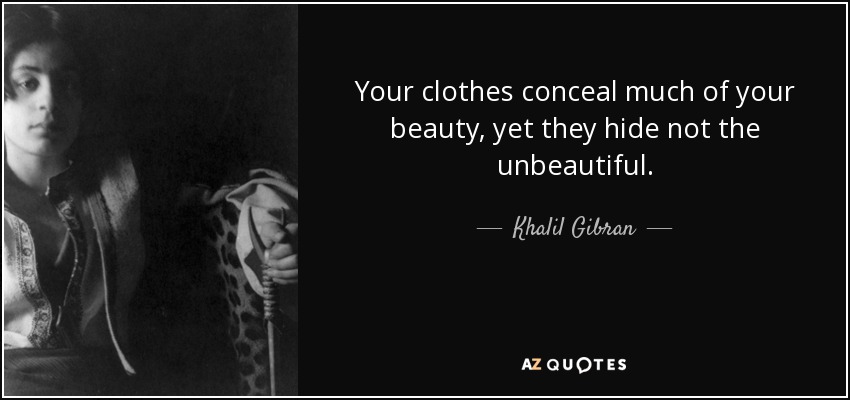 Your clothes conceal much of your beauty, yet they hide not the unbeautiful.

— Khalil Gibran —

AZ QUOTES